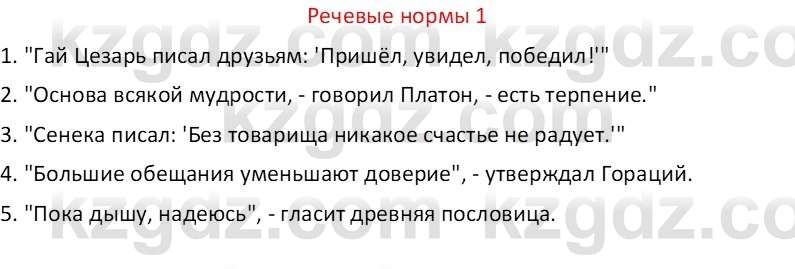 Речевые нормы 1

1. "Гай Цезарь писал друзьям: 'Пришёл, увидел, победил!'"

2. "Основа всякой мудрости, - говорил Платон, - есть терпение."

3. "Сенека писал: 'Без товарища никакое счастье не радует.'"

4. "Большие обещания уменьшают доверие", - утверждал Гораций.

5. "Пока дышу, надеюсь", - гласит древняя пословица.

kzgdz.com kzgdz.co kzgdz.com kzgdz.com kzgdz.co